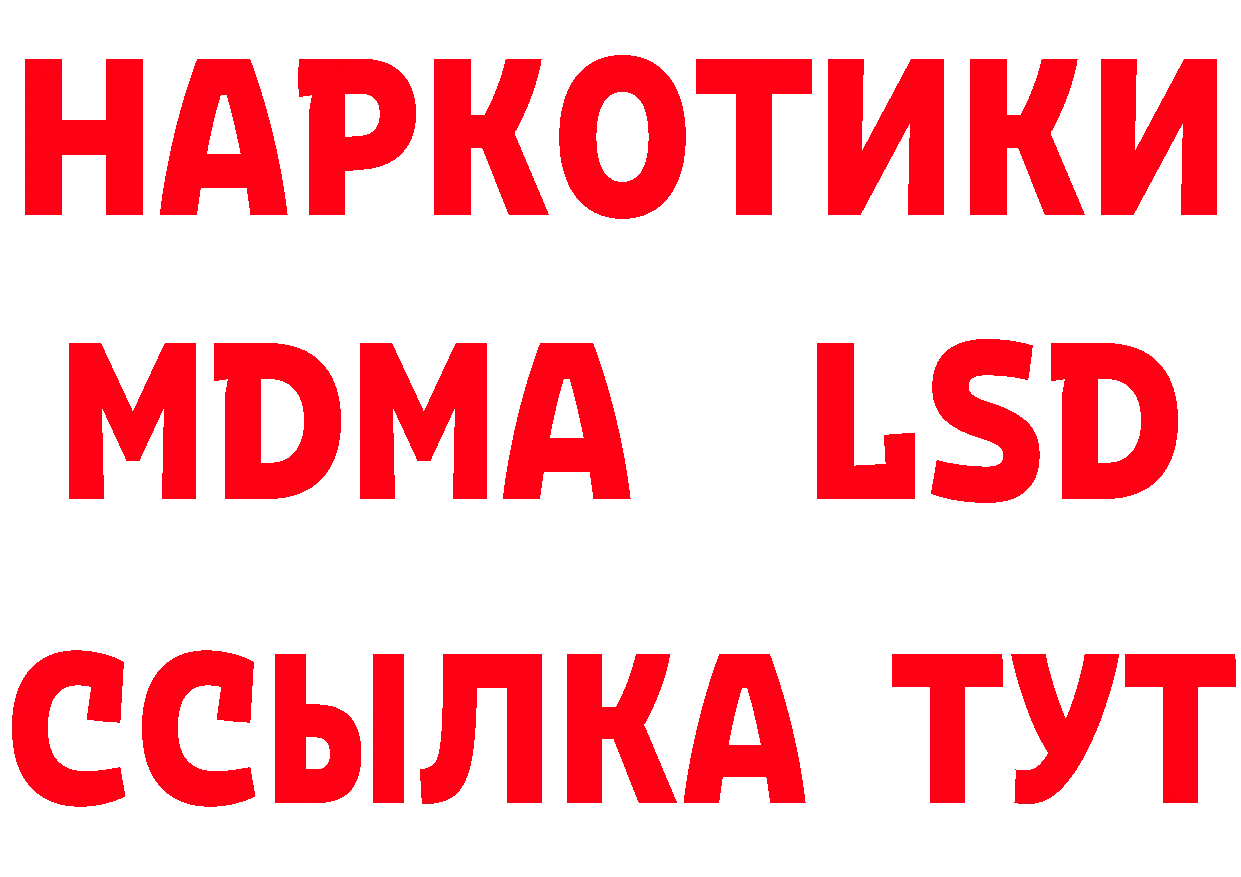 НАРКОТИКИ
MDMA LSD
ССЫЛКА ТУТ